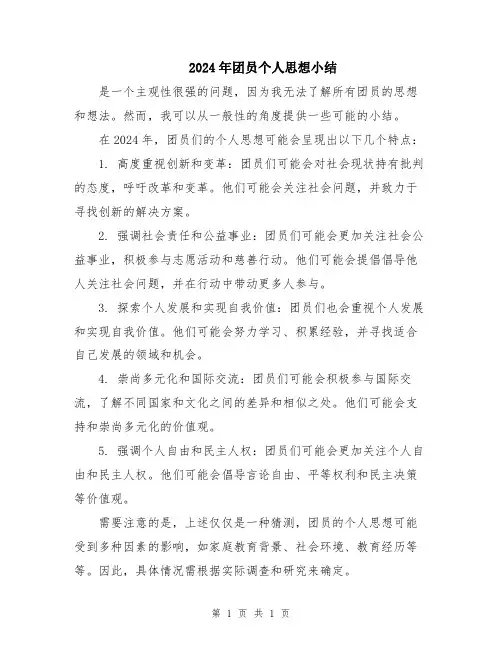 2024年团员个人思想小结

是一个主观性很强的问题，因为我无法了解所有团员的思想和想法。然而，我可以从一般性的角度提供一些可能的小结。

在2024年，团员们的个人思想可能会呈现出以下几个特点：

1. 高度重视创新和变革：团员们可能会对社会现状持有批判的态度，呼吁改革和变革。他们可能会关注社会问题，并致力于寻找创新的解决方案。

2. 强调社会责任和公益事业：团员们可能会更加关注社会公益事业，积极参与志愿活动和慈善行动。他们可能会提倡倡导他人关注社会问题，并在行动中带动更多人参与。

3. 探索个人发展和实现自我价值：团员们也会重视个人发展和实现自我价值。他们可能会努力学习、积累经验，并寻找适合自己发展的领域和机会。

4. 崇尚多元化和国际交流：团员们可能会积极参与国际交流，了解不同国家和文化之间的差异和相似之处。他们可能会支持和崇尚多元化的价值观。

5. 强调个人自由和民主人权：团员们可能会更加关注个人自由和民主人权。他们可能会倡导言论自由、平等权利和民主决策等价值观。

需要注意的是，上述仅仅是一种猜测，团员的个人思想可能受到多种因素的影响，如家庭教育背景、社会环境、教育经历等等。因此，具体情况需根据实际调查和研究来确定。

第 1 页 共 1 页